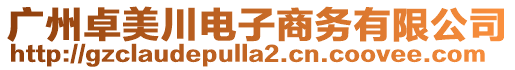 广州卓美川电子商务有限公司
http://gzclaudepulla2.cn.coovee.com